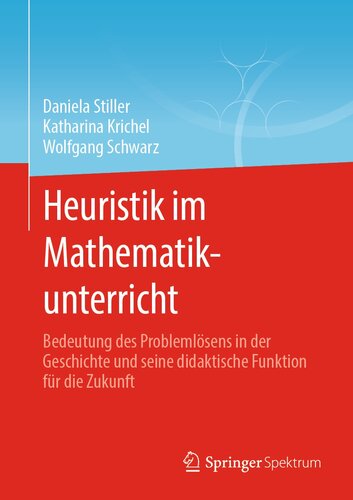 Daniela Stiller
Katharina Krichel
Wolfgang Schwarz

Heuristik im Mathematikunterricht

Bedeutung des Problemlösens in der Geschichte und seine didaktische Funktion für die Zukunft

Springer Spektrum